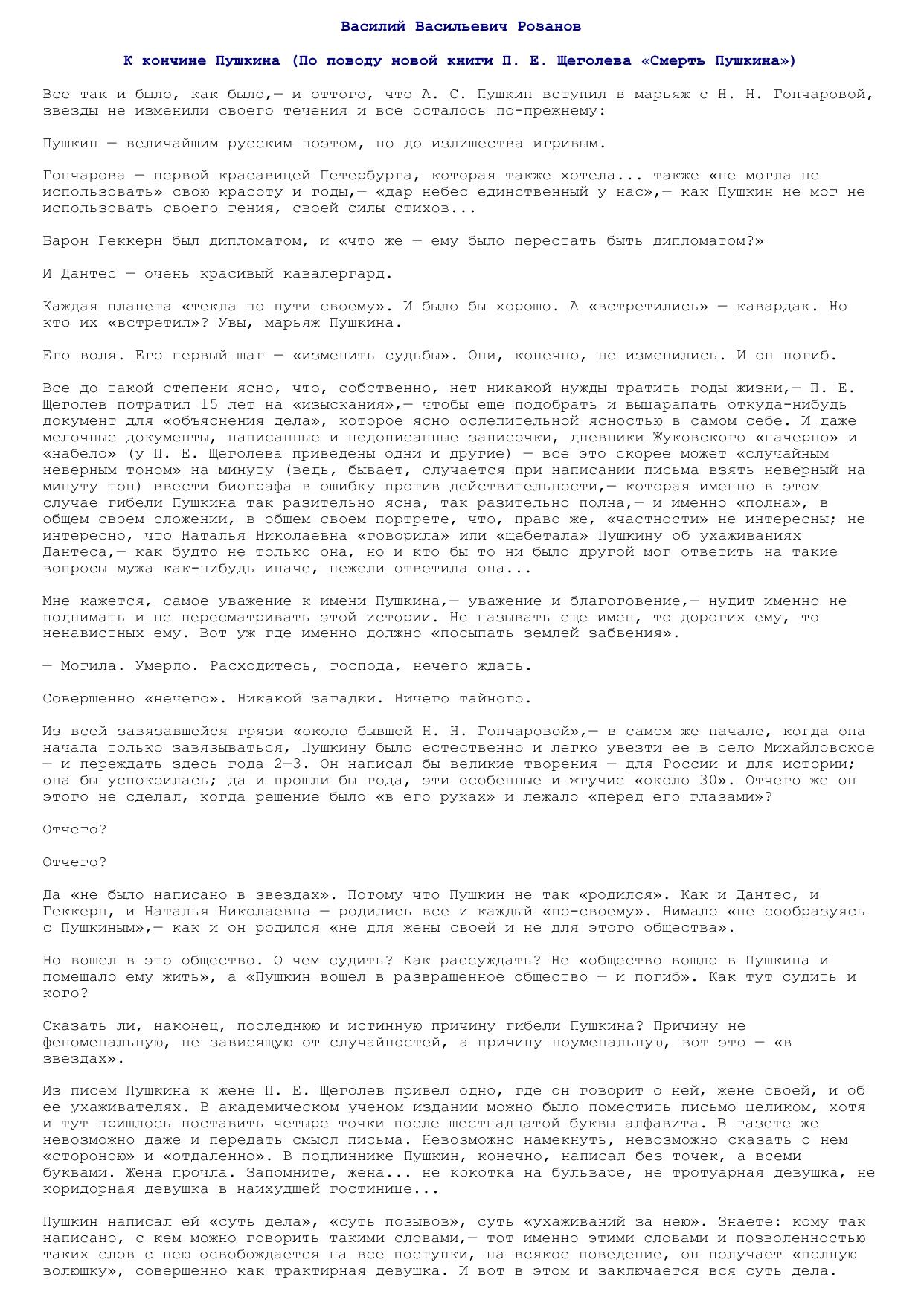 Василий Васильевич Розанов

К кончине Пушкина (По поводу новой книги П. Е. Щеголева «Смерть Пушкина»)

Все так и было, как было,— и оттого, что А. С. Пушкин вступил в марьяж с Н. Н. Гончаровой, звезды не изменили своего течения и все осталось по-прежнему:

Пушкин — величайшим русским поэтом, но до излишества игривым.

Гончарова — первой красавицей Петербурга, которая также хотела... также «не могла не использовать» свою красоту и годы,— «дар небес единственный у нас»,— как Пушкин не мог не использовать своего гения, своей силы стихов...

Барон Геккерн был дипломатом, и «что же — ему было перестать быть дипломатом?»

И Дантес — очень красивый кавалергард.

Каждая планета «текла по пути своему». И было бы хорошо. А «встретились» — кавардак. Но кто их «встретил»? Увы, марьяж Пушкина.

Его воля. Его первый шаг — «изменить судьбы». Они, конечно, не изменились. И он погиб.

Все до такой степени ясно, что, собственно, нет никакой нужды тратить годы жизни,— П. Е. Щеголев потратил 15 лет на «изыскания»,— чтобы еще подобрать и выцарапать откуда-нибудь документ для «объяснения дела», которое ясно ослепительной ясностью в самом себе. И даже мелочные документы, написанные и недописанные записочки, дневники Жуковского «начерно» и «набело» (у П. Е. Щеголева приведены одни и другие) — все это скорее может «случайным неверным тоном» на минуту (ведь, бывает, случается при написании письма взять неверный на минуту тон) ввести биографа в ошибку против действительности,— которая именно в этом случае гибели Пушкина так разительно ясна, так разительно полна,— и именно «полна», в общем своем сложении, в общем своем портрете, что, право же, «частности» не интересны; не интересно, что Наталья Николаевна «говорила» или «щебетала» Пушкину об ухаживаниях Дантеса,— как будто не только она, но и кто бы то ни было другой мог ответить на такие вопросы мужа как-нибудь иначе, нежели ответила она...

Мне кажется, самое уважение к имени Пушкина,— уважение и благоговение,— нудит именно не поднимать и не пересматривать этой истории. Не называть еще имен, то дорогих ему, то ненавистных ему. Вот уж где именно должно «посыпать землей забвения».

— Могила. Умерло. Расходитесь, господа, нечего ждать.

Совершенно «нечего». Никакой загадки. Ничего тайного.

Из всей завязавшейся грязи «около бывшей Н. Н. Гончаровой»,— в самом же начале, когда она начала только завязываться, Пушкину было естественно и легко увезти ее в село Михайловское — и переждать здесь года 2—3. Он написал бы великие творения — для России и для истории; она бы успокоилась; да и прошли бы года, эти особенные и жгучие «около 30». Отчего же он этого не сделал, когда решение было «в его руках» и лежало «перед его глазами»?

Отчего?

Отчего?

Да «не было написано в звездах». Потому что Пушкин не так «родился». Как и Дантес, и Геккерн, и Наталья Николаевна — родились все и каждый «по-своему». Нимало «не сообразуясь с Пушкиным»,— как и он родился «не для жены своей и не для этого общества».

Но вошел в это общество. О чем судить? Как рассуждать? Не «общество вошло в Пушкина и помешало ему жить», а «Пушкин вошел в развращенное общество — и погиб». Как тут судить и кого?

Сказать ли, наконец, последнюю и истинную причину гибели Пушкина? Причину не феноменальную, не зависящую от случайностей, а причину ноуменальную, вот это — «в звездах».

Из писем Пушкина к жене П. Е. Щеголев привел одно, где он говорит о ней, жене своей, и об ее ухаживателях. В академическом ученом издании можно было поместить письмо целиком, хотя и тут пришлось поставить четыре точки после шестнадцатой буквы алфавита. В газете же невозможно даже и передать смысл письма. Невозможно намекнуть, невозможно сказать о нем «стороною» и «отдаленно». В подлиннике Пушкин, конечно, написал без точек, а всеми буквами. Жена прочла. Запомните, жена... не кокотка на бульваре, не тротуарная девушка, не коридорная девушка в наихудшей гостинице...

Пушкин написал ей «суть дела», «суть позывов», суть «ухаживаний за нею». Знаете: кому так написано, с кем можно говорить такими словами,— тот именно этими словами и позволенностью таких слов с нею освобождается на все поступки, на всякое поведение, он получает «полную волюшку», совершенно как трактирная девушка. И вот в этом и заключается вся суть дела.